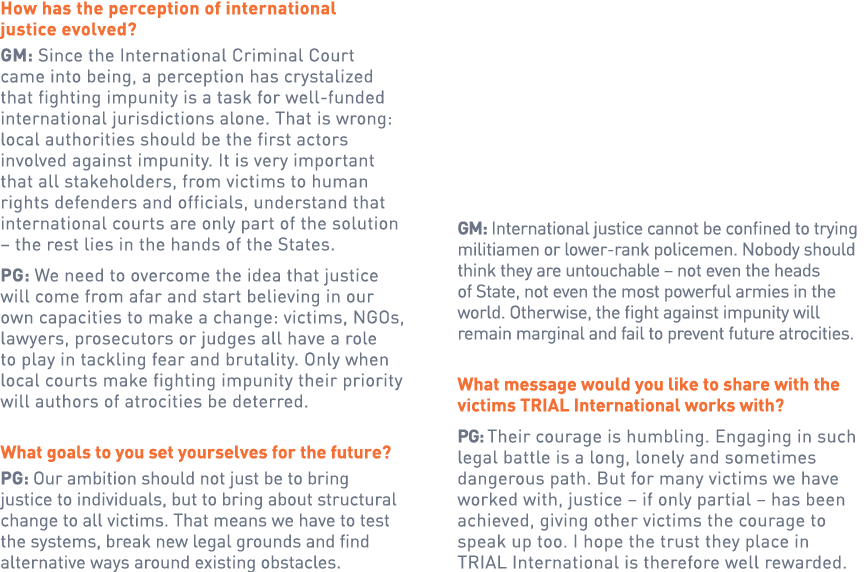 How has the perception of international justice evolved?

GM: Since the International Criminal Court came into being, a perception has crystalized that fighting impunity is a task for well-funded international jurisdictions alone. That is wrong: local authorities should be the first actors involved against impunity. It is very important that all stakeholders, from victims to human rights defenders and officials, understand that international courts are only part of the solution – the rest lies in the hands of the States.

PG: We need to overcome the idea that justice will come from afar and start believing in our own capacities to make a change: victims, NGOs, lawyers, prosecutors or judges all have a role to play in tackling fear and brutality. Only when local courts make fighting impunity their priority will authors of atrocities be deterred.

What goals to you set yourselves for the future?

PG: Our ambition should not just be to bring justice to individuals, but to bring about structural change to all victims. That means we have to test the systems, break new legal grounds and find alternative ways around existing obstacles.

GM: International justice cannot be confined to trying militiamen or lower-rank policemen. Nobody should think they are untouchable – not even the heads of State, not even the most powerful armies in the world. Otherwise, the fight against impunity will remain marginal and fail to prevent future atrocities.

What message would you like to share with the victims TRIAL International works with?

PG: Their courage is humbling. Engaging in such legal battle is a long, lonely and sometimes dangerous path. But for many victims we have worked with, justice – if only partial – has been achieved, giving other victims the courage to speak up too. I hope the trust they place in TRIAL International is therefore well rewarded.